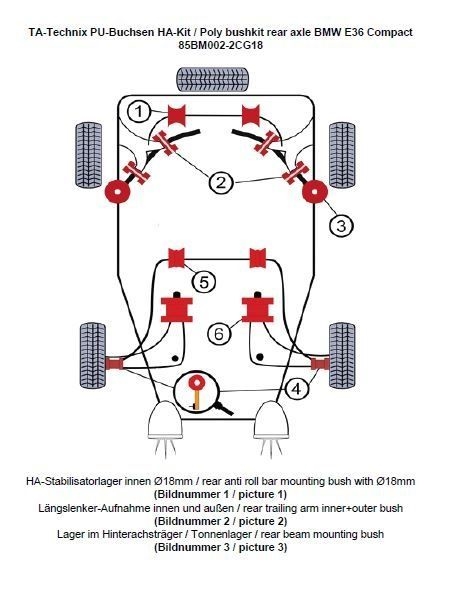 TA-Technix PU-Buchsen HA-Kit / Poly bushkit rear axle BMW E36 Compact
85BM002-2CG18

1

2

3

5

6

4

HA-Stabilisatorlager innen Ø18mm / rear anti roll bar mounting bush with Ø18mm
(Bildnummer 1 / picture 1)
Längslenker-Aufnahme innen und außen / rear trailing arm inner+outer bush
(Bildnummer 2 / picture 2)
Lager im Hinterachsträger / Tonnenlager / rear beam mounting bush
(Bildnummer 3 / picture 3)